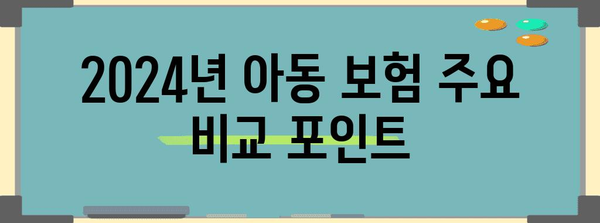 2024년 아동 보험 주요 비교 포인트